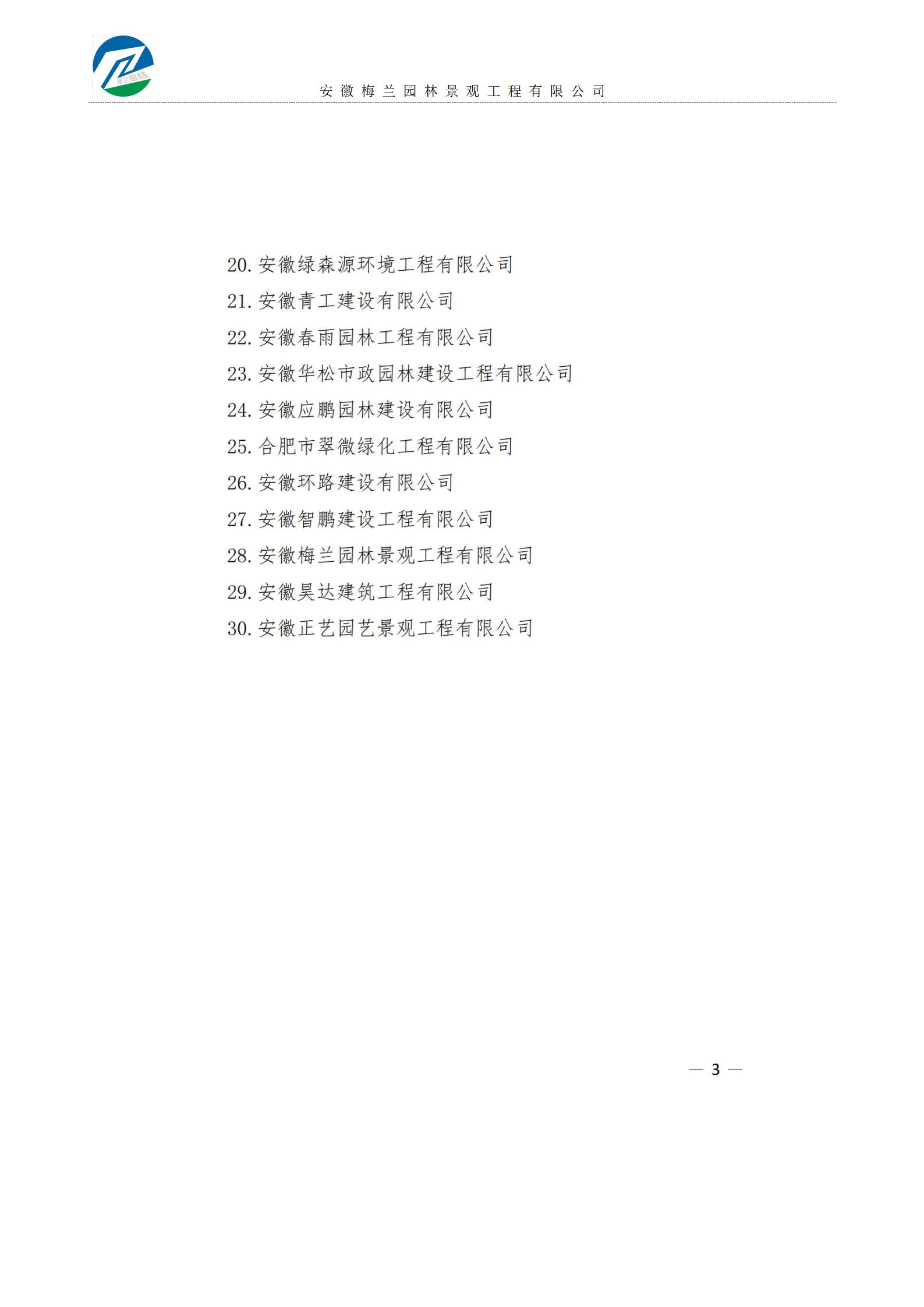 安徽梅兰园林景观工程有限公司

20.安徽绿森源环境工程有限公司
21.安徽青工建设有限公司
22.安徽春雨园林工程有限公司
23.安徽华松市政园林建设工程有限公司
24.安徽应鹏园林建设有限公司
25.合肥市翠微绿化工程有限公司
26.安徽环路建设有限公司
27.安徽智鹏建设工程有限公司
28.安徽梅兰园林景观工程有限公司
29.安徽昊达建筑工程有限公司
30.安徽正艺园艺景观工程有限公司

— 3 —